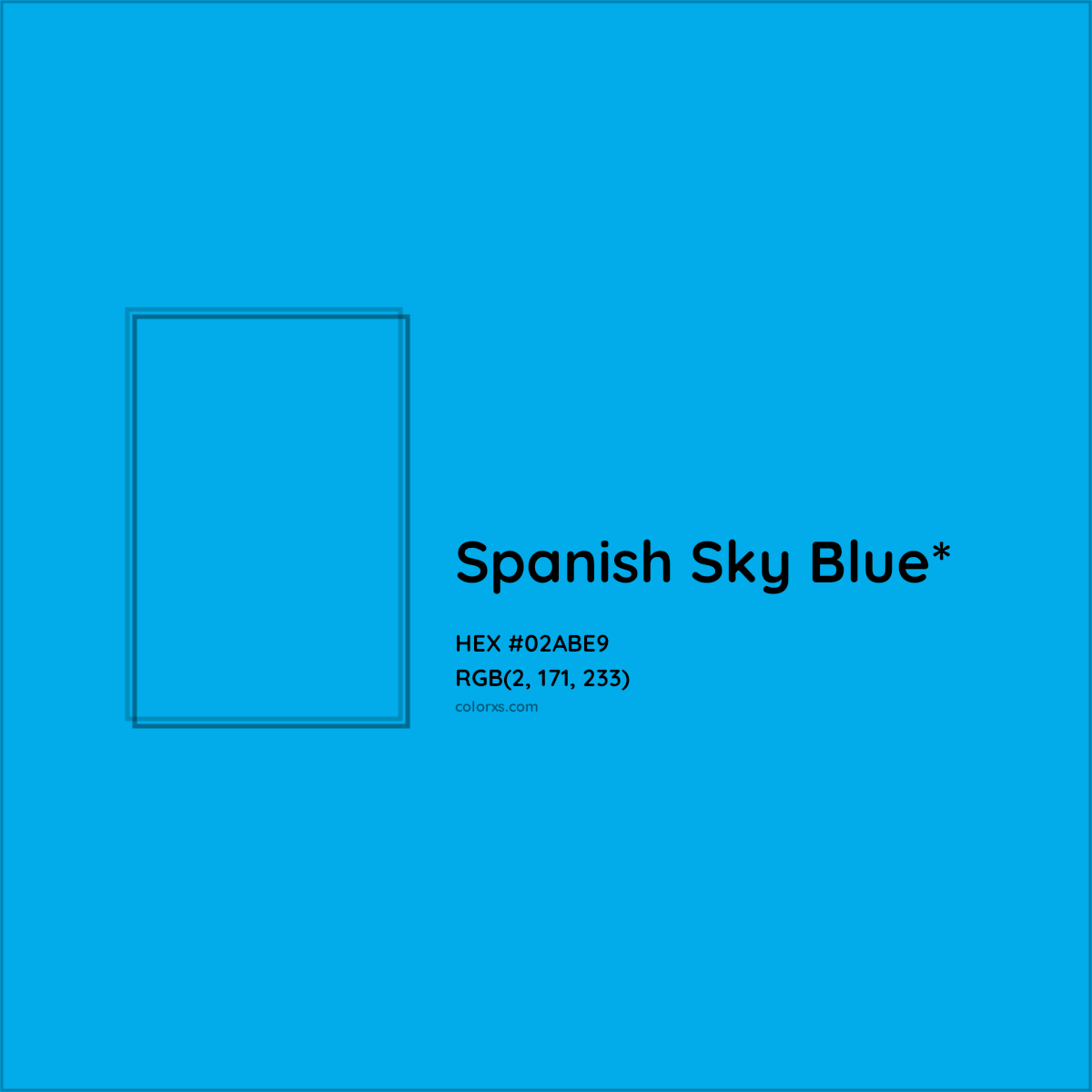 Spanish Sky Blue*

HEX #02ABE9
RGB(2, 171, 233)
colorxs.com